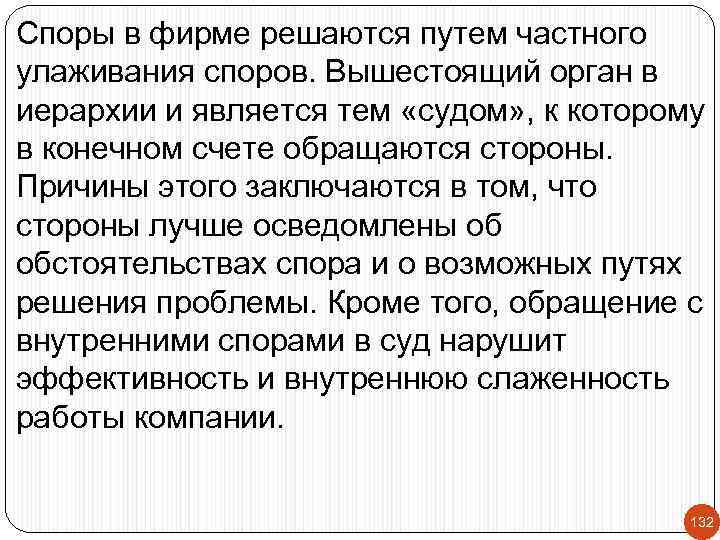 Споры в фирме решаются путем частного улаживания споров. Вышестоящий орган в иерархии и является тем «судом», к которому в конечном счете обращаются стороны. Причины этого заключаются в том, что стороны лучше осведомлены об обстоятельствах спора и о возможных путях решения проблемы. Кроме того, обращение с внутренними спорами в суд нарушит эффективность и внутреннюю слаженность работы компании.

132